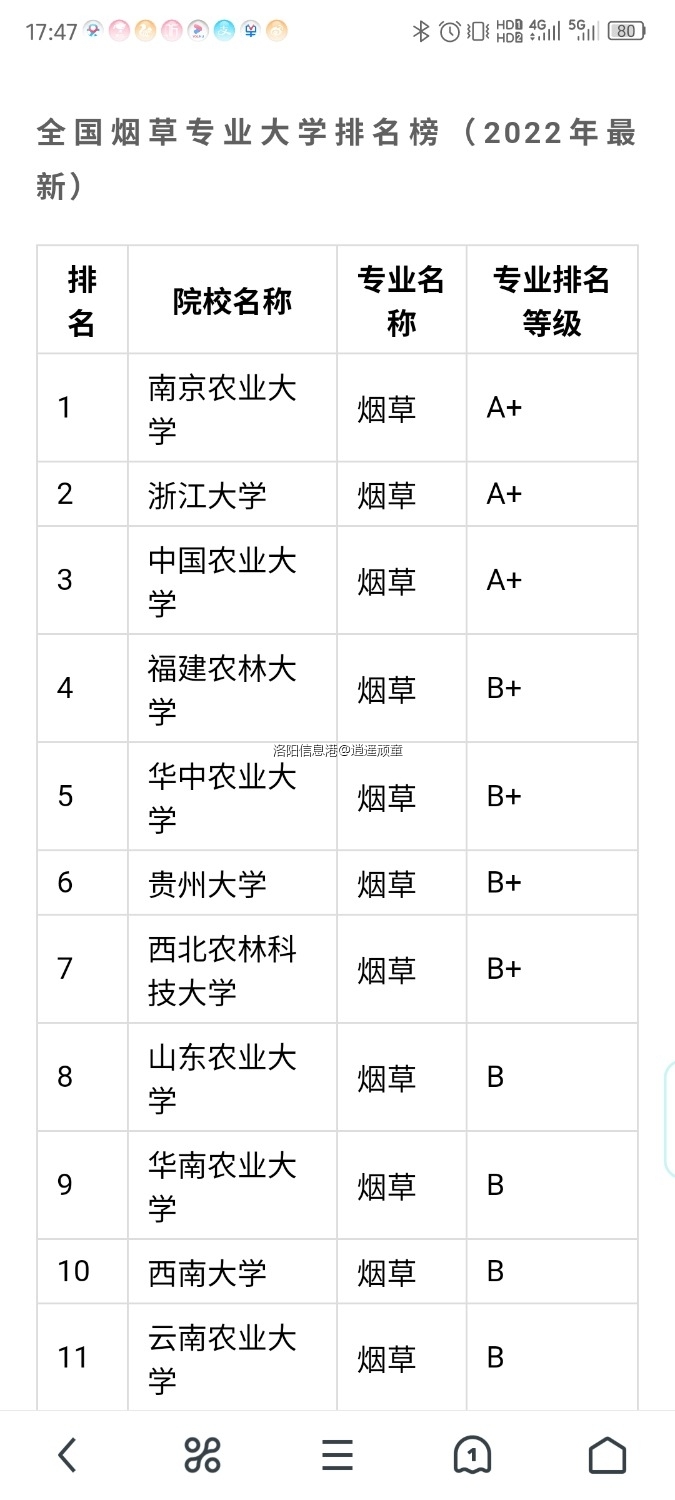 17:47 HD1 HD2 4G 5G 80

全国烟草专业大学排名榜（2022年最新）

| 排名 | 院校名称 | 专业名称 | 专业排名等级 |
|---|---|---|---|
| 1 | 南京农业大学 | 烟草 | A+ |
| 2 | 浙江大学 | 烟草 | A+ |
| 3 | 中国农业大学 | 烟草 | A+ |
| 4 | 福建农林大学 | 烟草 | B+ |
| 5 | 华中农业大学 | 烟草 | B+ |
| 6 | 贵州大学 | 烟草 | B+ |
| 7 | 西北农林科技大学 | 烟草 | B+ |
| 8 | 山东农业大学 | 烟草 | B |
| 9 | 华南农业大学 | 烟草 | B |
| 10 | 西南大学 | 烟草 | B |
| 11 | 云南农业大学 | 烟草 | B |

洛阳信息港@逍遥顽童

1